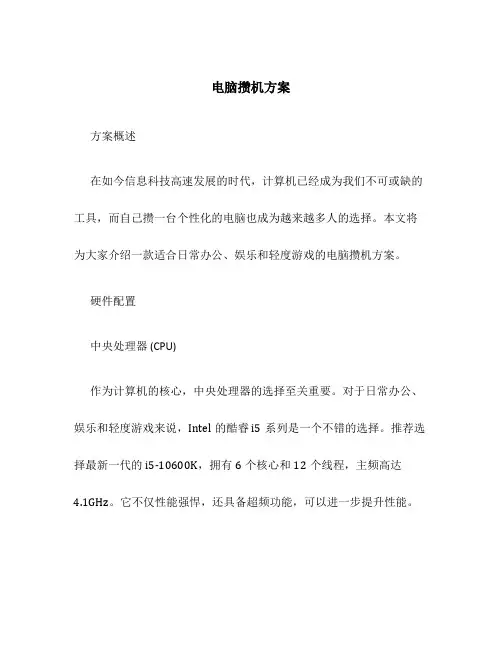 电脑攒机方案

方案概述

在如今信息科技高速发展的时代，计算机已经成为我们不可或缺的工具，而自己攒一台个性化的电脑也成为越来越多人的选择。本文将为大家介绍一款适合日常办公、娱乐和轻度游戏的电脑攒机方案。

硬件配置

中央处理器 (CPU)

作为计算机的核心，中央处理器的选择至关重要。对于日常办公、娱乐和轻度游戏来说，Intel 的酷睿 i5 系列是一个不错的选择。推荐选择最新一代的 i5-10600K，拥有 6 个核心和 12 个线程，主频高达 4.1GHz。它不仅性能强悍，还具备超频功能，可以进一步提升性能。